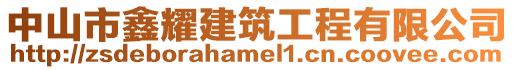 中山市鑫耀建筑工程有限公司
http://zsdeborahamel1.cn.coovee.com